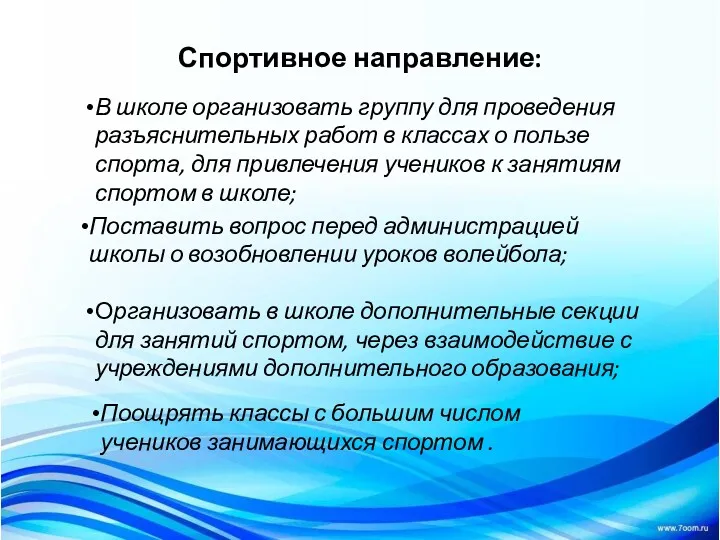 Спортивное направление:

•В школе организовать группу для проведения разъяснительных работ в классах о пользе спорта, для привлечения учеников к занятиям спортом в школе;

•Поставить вопрос перед администрацией школы о возобновлении уроков волейбола;

•Организовать в школе дополнительные секции для занятий спортом, через взаимодействие с учреждениями дополнительного образования;

•Поощрять классы с большим числом учеников занимающихся спортом .

www.7oom.ru